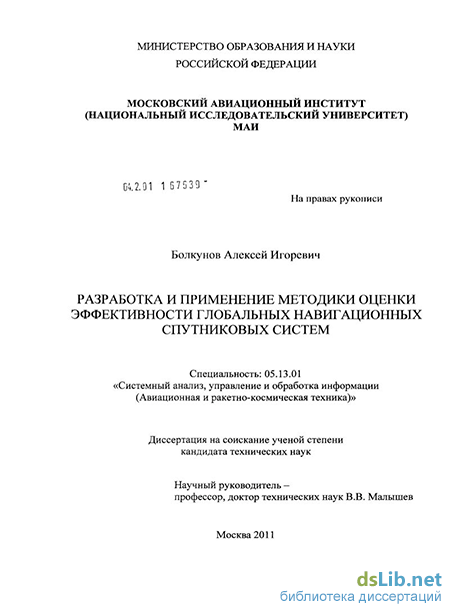 МИНИСТЕРСТВО ОБРАЗОВАНИЯ И НАУКИ
РОССИЙСКОЙ ФЕДЕРАЦИИ

МОСКОВСКИЙ АВИАЦИОННЫЙ ИНСТИТУТ
(НАЦИОНАЛЬНЫЙ ИССЛЕДОВАТЕЛЬСКИЙ УНИВЕРСИТЕТ)
МАИ

04.2.01 1 67539 -

На правах рукописи

Болкунов Алексей Игоревич

РАЗРАБОТКА И ПРИМЕНЕНИЕ МЕТОДИКИ ОЦЕНКИ ЭФФЕКТИВНОСТИ ГЛОБАЛЬНЫХ НАВИГАЦИОННЫХ СПУТНИКОВЫХ СИСТЕМ

Специальность: 05.13.01
«Системный анализ, управление и обработка информации
(Авиационная и ракетно-космическая техника)»

Диссертация на соискание ученой степени
кандидата технических наук

Научный руководитель –
профессор, доктор технических наук В.В. Малышев

Москва 2011

dsLib.net
библиотека диссертаций